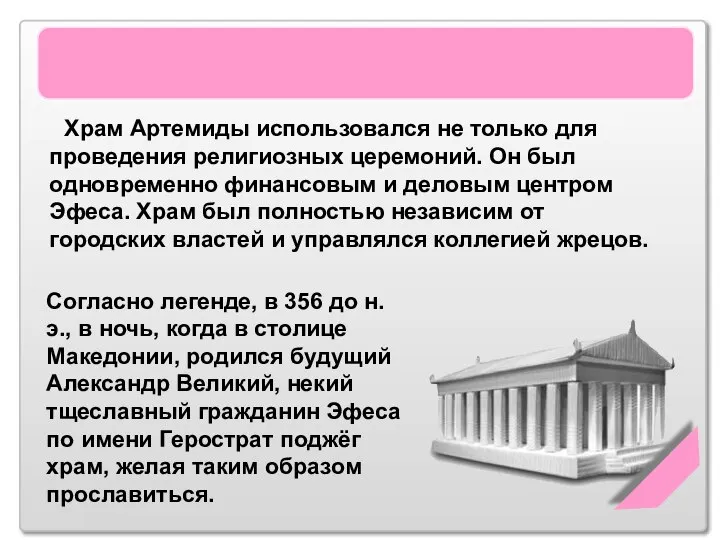 Храм Артемиды использовался не только для проведения религиозных церемоний. Он был одновременно финансовым и деловым центром Эфеса. Храм был полностью независим от городских властей и управлялся коллегией жрецов.

Согласно легенде, в 356 до н. э., в ночь, когда в столице Македонии, родился будущий Александр Великий, некий тщеславный гражданин Эфеса по имени Герострат поджёг храм, желая таким образом прославиться.